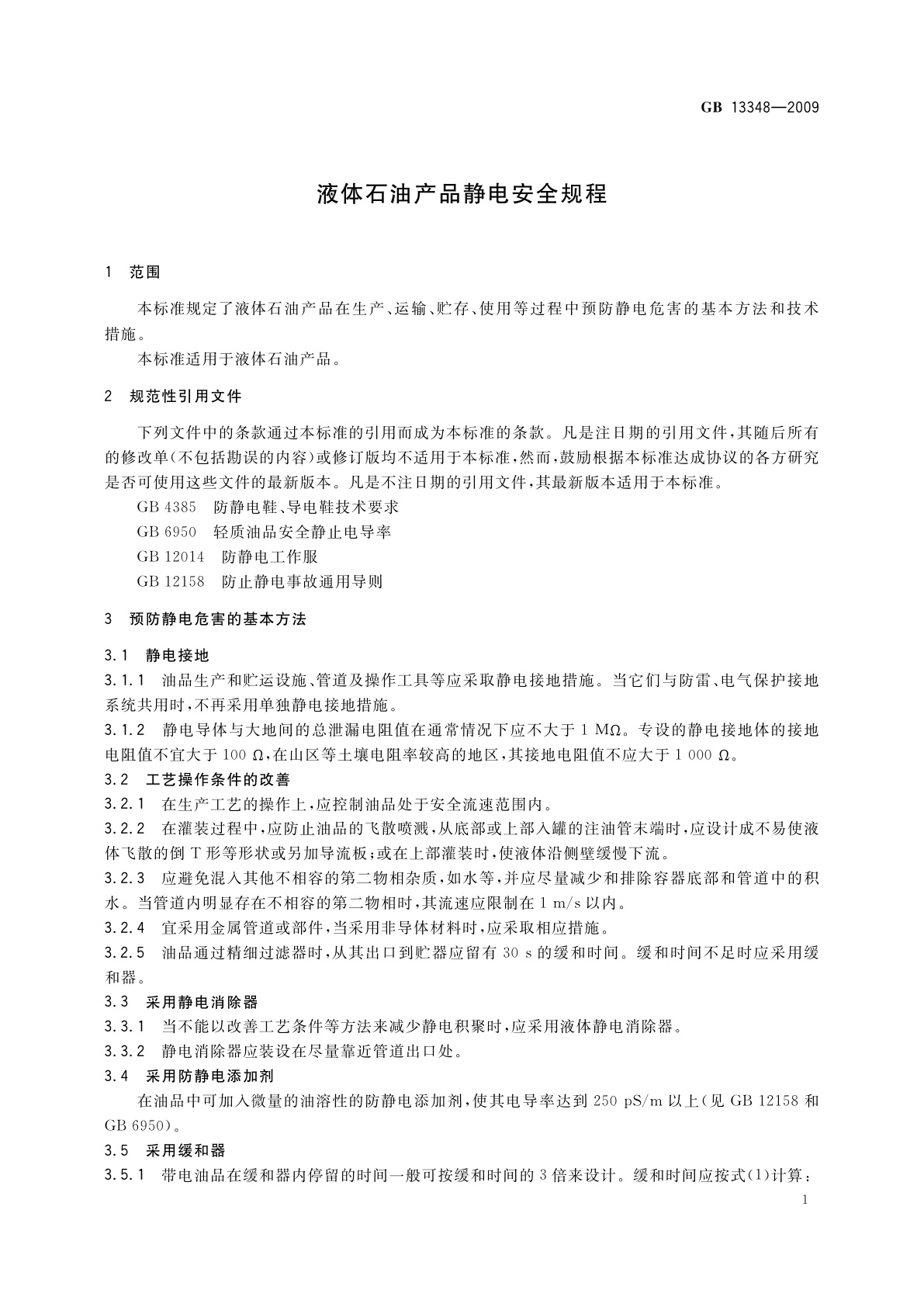 GB 13348—2009

液体石油产品静电安全规程

1 范围

本标准规定了液体石油产品在生产、运输、贮存、使用等过程中预防静电危害的基本方法和技术措施。

本标准适用于液体石油产品。

2 规范性引用文件

下列文件中的条款通过本标准的引用而成为本标准的条款。凡是注日期的引用文件，其随后所有的修改单(不包括勘误的内容)或修订版均不适用于本标准，然而，鼓励根据本标准达成协议的各方研究是否可使用这些文件的最新版本。凡是不注日期的引用文件，其最新版本适用于本标准。

GB 4385 防静电鞋、导电鞋技术要求

GB 6950 轻质油品安全静止电导率

GB 12014 防静电工作服

GB 12158 防止静电事故通用导则

3 预防静电危害的基本方法

3.1 静电接地

3.1.1 油品生产和贮运设施、管道及操作工具等应采取静电接地措施。当它们与防雷、电气保护接地系统共用时，不再采用单独静电接地措施。

3.1.2 静电导体与大地间的总泄漏电阻值在通常情况下应不大于 1 MΩ。专设的静电接地体的接地电阻值不宜大于 100 Ω，在山区等土壤电阻率较高的地区，其接地电阻值不应大于 1 000 Ω。

3.2 工艺操作条件的改善

3.2.1 在生产工艺的操作上，应控制油品处于安全流速范围内。

3.2.2 在灌装过程中，应防止油品的飞散喷溅，从底部或上部入罐的注油管末端时，应设计成不易使液体飞散的倒 T 形等形状或另加导流板；或在上部灌装时，使液体沿侧壁缓慢下流。

3.2.3 应避免混入其他不相容的第二物相杂质，如水等，并应尽量减少和排除容器底部和管道中的积水。当管道内明显存在不相容的第二物相时，其流速应限制在 1 m/s 以内。

3.2.4 宜采用金属管道或部件，当采用非导体材料时，应采取相应措施。

3.2.5 油品通过精细过滤器时，从其出口到贮器应留有 30 s 的缓和时间。缓和时间不足时应采用缓和器。

3.3 采用静电消除器

3.3.1 当不能以改善工艺条件等方法来减少静电积聚时，应采用液体静电消除器。

3.3.2 静电消除器应装设在尽量靠近管道出口处。

3.4 采用防静电添加剂

在油品中可加入微量的油溶性的防静电添加剂，使其电导率达到 250 pS/m 以上(见 GB 12158 和 GB 6950)。

3.5 采用缓和器

3.5.1 带电油品在缓和器内停留的时间一般可按缓和时间的 3 倍来设计。缓和时间应按式(1)计算：

1